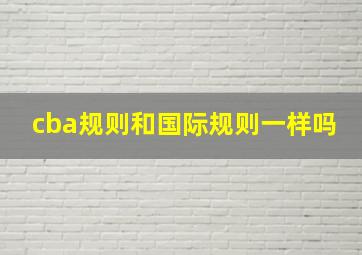 cba规则和国际规则一样吗